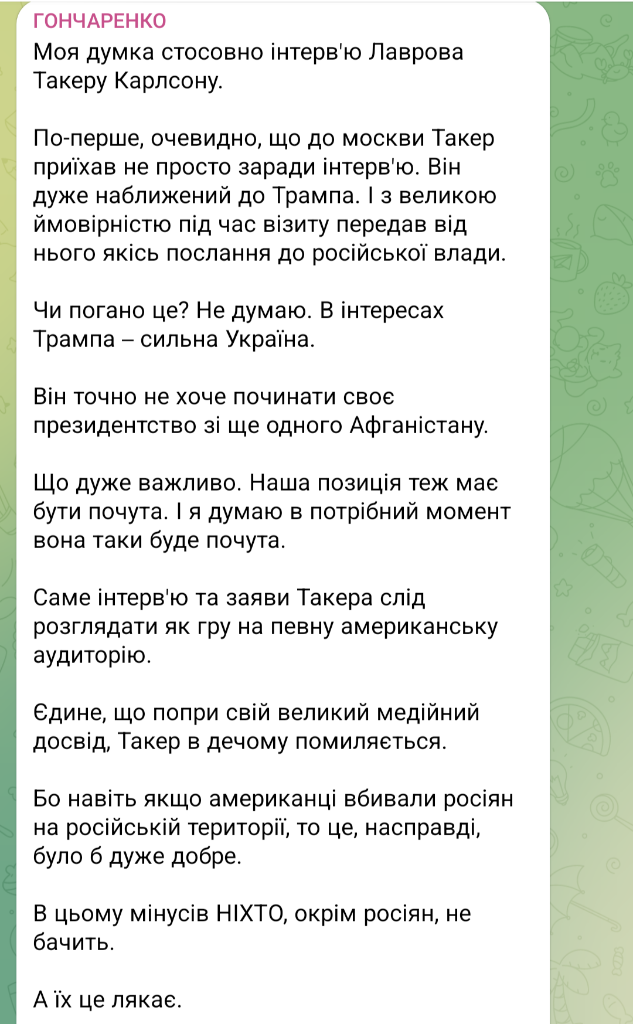 ГОНЧАРЕНКО
Моя думка стосовно інтерв'ю Лаврова Такеру Карлсону.

По-перше, очевидно, що до москви Такер приїхав не просто заради інтерв'ю. Він дуже наближений до Трампа. І з великою ймовірністю під час візиту передав від нього якісь послання до російської влади.

Чи погано це? Не думаю. В інтересах Трампа – сильна Україна.

Він точно не хоче починати своє президентство зі ще одного Афганістану.

Що дуже важливо. Наша позиція теж має бути почута. І я думаю в потрібний момент вона таки буде почута.

Саме інтерв'ю та заяви Такера слід розглядати як гру на певну американську аудиторію.

Єдине, що попри свій великий медійний досвід, Такер в дечому помиляється.

Бо навіть якщо американці вбивали росіян на російській території, то це, насправді, було б дуже добре.

В цьому мінусів НІХТО, окрім росіян, не бачить.

А їх це лякає.